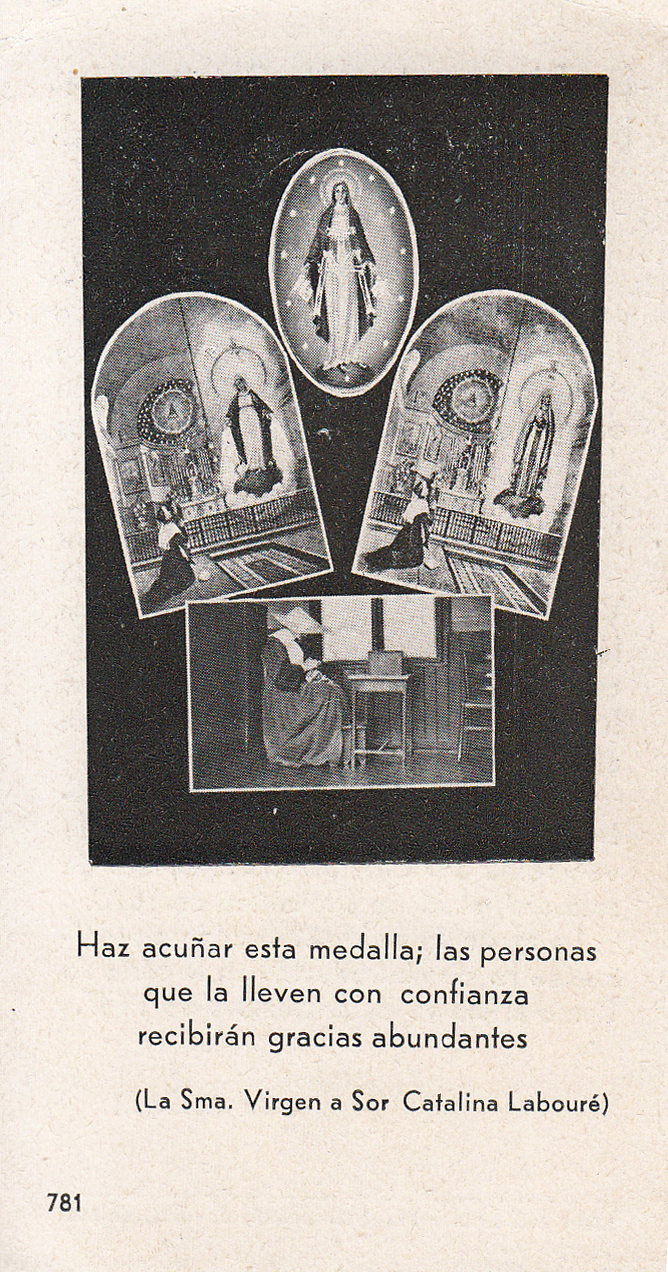 Haz acuñar esta medalla; las personas que la lleven con confianza recibirán gracias abundantes

(La Sma. Virgen a Sor Catalina Labouré)

781